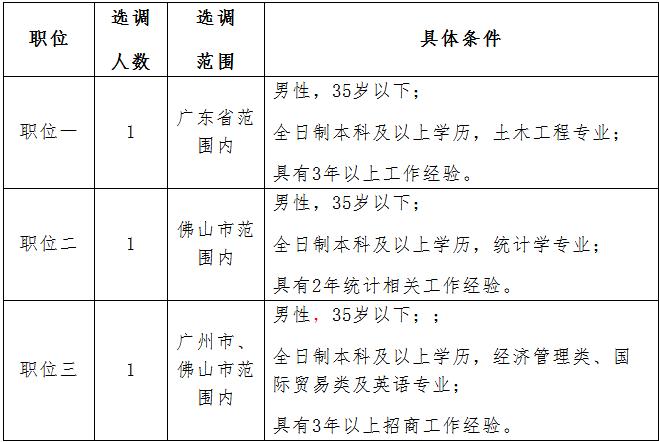 | 职位 | 选调人数 | 选调范围 | 具体条件 |
|---|---|---|---|
| 职位一 | 1 | 广东省范围内 | 男性，35岁以下；全日制本科及以上学历，土木工程专业；具有3年以上工作经验。 |
| 职位二 | 1 | 佛山市范围内 | 男性，35岁以下；全日制本科及以上学历，统计学专业；具有2年统计相关工作经验。 |
| 职位三 | 1 | 广州市、佛山市范围内 | 男性，35岁以下；；全日制本科及以上学历，经济管理类、国际贸易类及英语专业；具有3年以上招商工作经验。 |